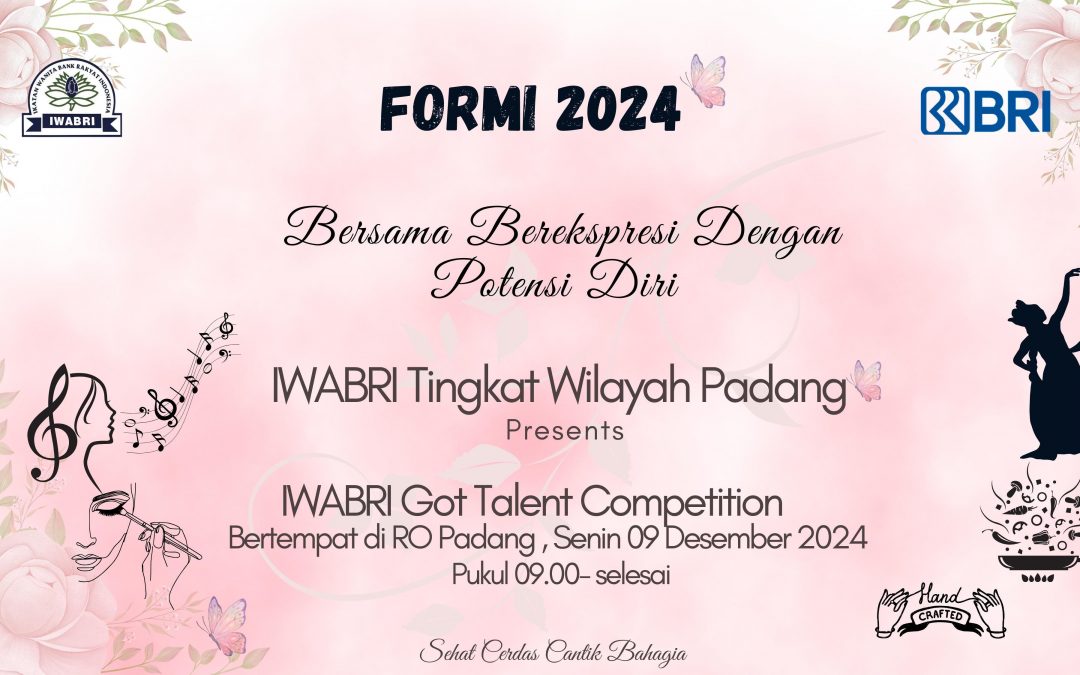 IKATAN WANITA BANK RAKYAT INDONESIA
IWABRI

FORMI 2024

BRI

Bersama Berekspresi Dengan Potensi Diri

IWABRI Tingkat Wilayah Padang
Presents

IWABRI Got Talent Competition
Bertempat di RO Padang , Senin 09 Desember 2024
Pukul 09.00- selesai

Hand CRAFTED

Sehat Cerdas Cantik Bahagia